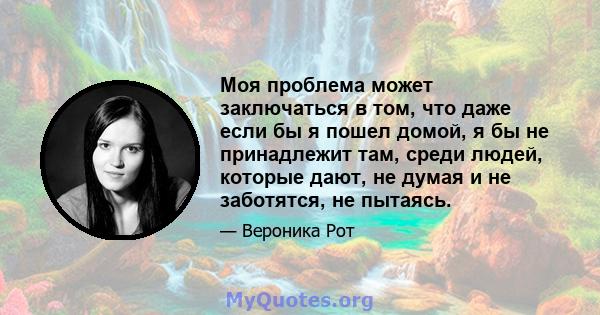 Моя проблема может заключаться в том, что даже если бы я пошел домой, я бы не принадлежит там, среди людей, которые дают, не думая и не заботятся, не пытаясь.

— Вероника Рот

MyQuotes.org